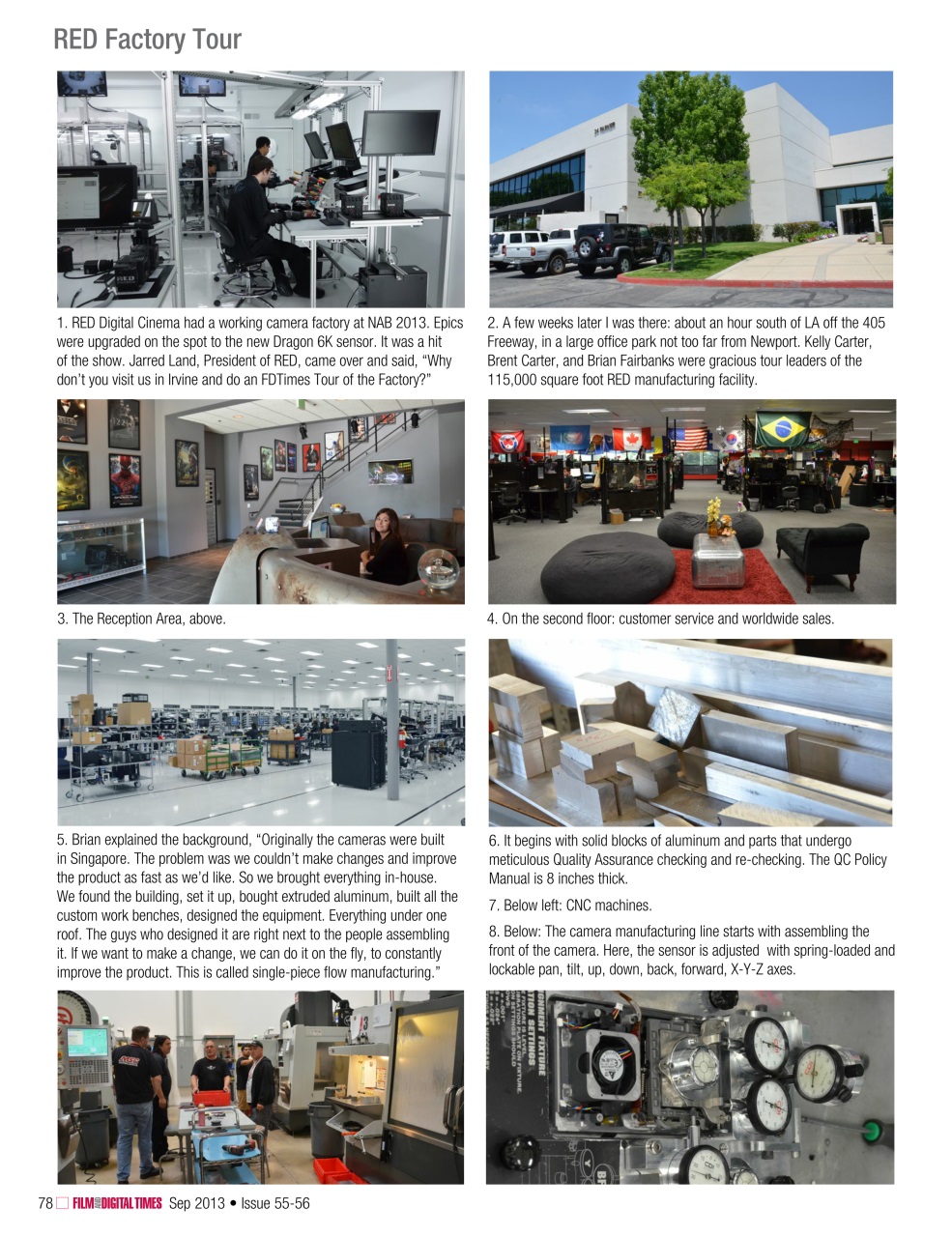 RED Factory Tour

1. RED Digital Cinema had a working camera factory at NAB 2013. Epics were upgraded on the spot to the new Dragon 6K sensor. It was a hit of the show. Jarred Land, President of RED, came over and said, "Why don't you visit us in Irvine and do an FDTimes Tour of the Factory?"

2. A few weeks later I was there: about an hour south of LA off the 405 Freeway, in a large office park not too far from Newport. Kelly Carter, Brent Carter, and Brian Fairbanks were gracious tour leaders of the 115,000 square foot RED manufacturing facility.

3. The Reception Area, above.

4. On the second floor: customer service and worldwide sales.

5. Brian explained the background, "Originally the cameras were built in Singapore. The problem was we couldn't make changes and improve the product as fast as we'd like. So we brought everything in-house. We found the building, set it up, bought extruded aluminum, built all the custom work benches, designed the equipment. Everything under one roof. The guys who designed it are right next to the people assembling it. If we want to make a change, we can do it on the fly, to constantly improve the product. This is called single-piece flow manufacturing."

6. It begins with solid blocks of aluminum and parts that undergo meticulous Quality Assurance checking and re-checking. The QC Policy Manual is 8 inches thick.

7. Below left: CNC machines.

8. Below: The camera manufacturing line starts with assembling the front of the camera. Here, the sensor is adjusted with spring-loaded and lockable pan, tilt, up, down, back, forward, X-Y-Z axes.

78 FILM AND DIGITAL TIMES Sep 2013 • Issue 55-56